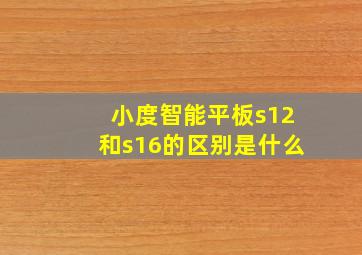 小度智能平板s12和s16的区别是什么